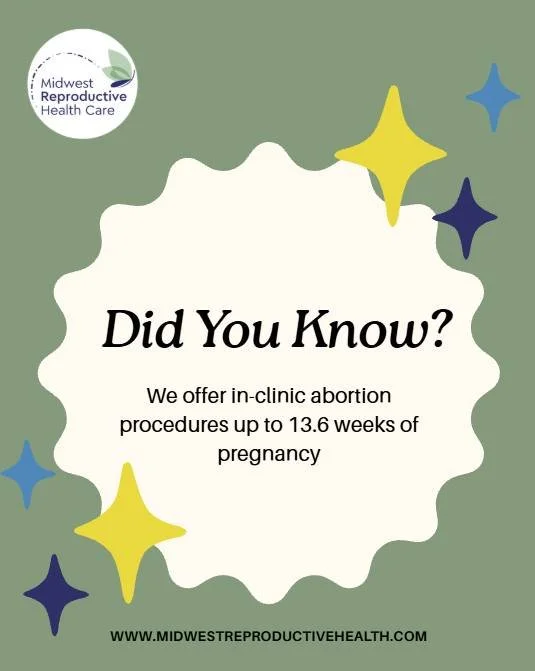 Midwest Reproductive Health Care

Did You Know?

We offer in-clinic abortion procedures up to 13.6 weeks of pregnancy

WWW.MIDWESTREPRODUCTIVEHEALTH.COM